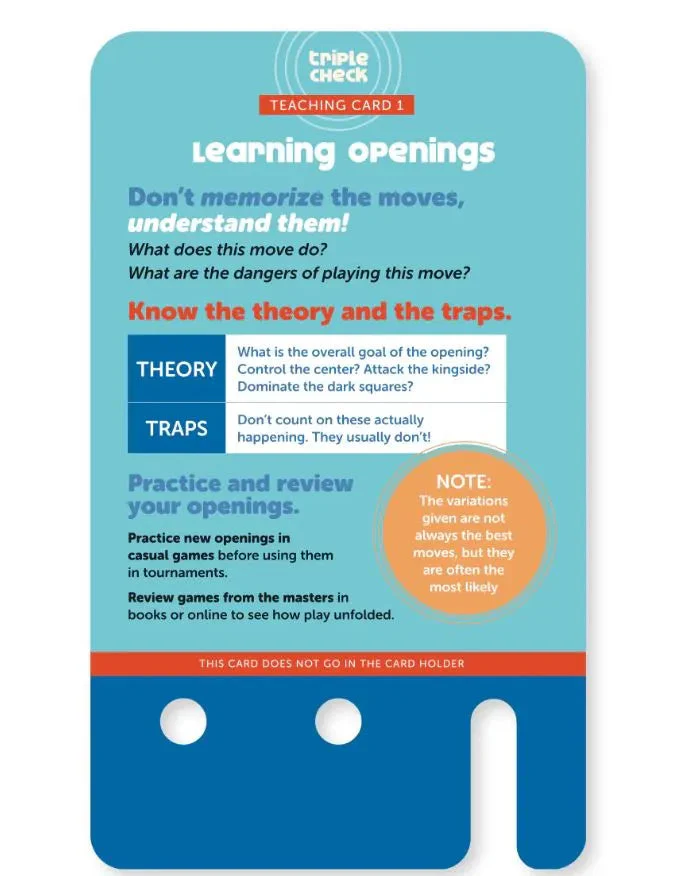 triple check

TEACHING CARD 1

Learning openings

Don't memorize the moves, understand them!

What does this move do?
What are the dangers of playing this move?

Know the theory and the traps.

| THEORY | What is the overall goal of the opening? Control the center? Attack the kingside? Dominate the dark squares? |
|---|---|
| TRAPS | Don't count on these actually happening. They usually don't! |

Practice and review your openings.

Practice new openings in casual games before using them in tournaments.

Review games from the masters in books or online to see how play unfolded.

NOTE:
The variations given are not always the best moves, but they are often the most likely

THIS CARD DOES NOT GO IN THE CARD HOLDER